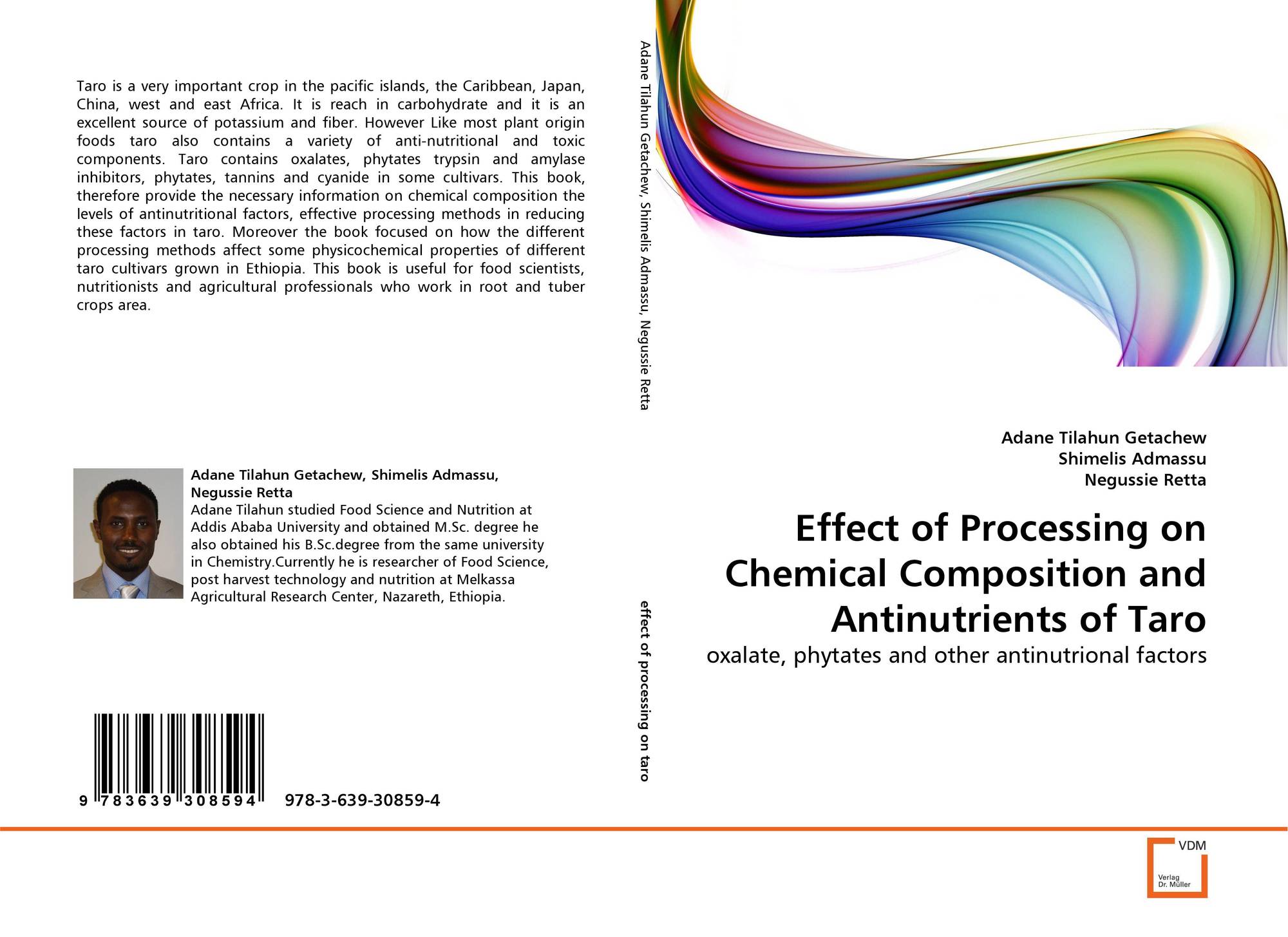 Taro is a very important crop in the pacific islands, the Caribbean, Japan, China, west and east Africa. It is reach in carbohydrate and it is an excellent source of potassium and fiber. However Like most plant origin foods taro also contains a variety of anti-nutritional and toxic components. Taro contains oxalates, phytates trypsin and amylase inhibitors, phytates, tannins and cyanide in some cultivars. This book, therefore provide the necessary information on chemical composition the levels of antinutritional factors, effective processing methods in reducing these factors in taro. Moreover the book focused on how the different processing methods affect some physicochemical properties of different taro cultivars grown in Ethiopia. This book is useful for food scientists, nutritionists and agricultural professionals who work in root and tuber crops area.

Adane Tilahun Getachew, Shimelis Admassu, Negussie Retta
Adane Tilahun studied Food Science and Nutrition at Addis Ababa University and obtained M.Sc. degree he also obtained his B.Sc.degree from the same university in Chemistry.Currently he is researcher of Food Science, post harvest technology and nutrition at Melkassa Agricultural Research Center, Nazareth, Ethiopia.

9 783639 308594 978-3-639-30859-4

Adane Tilahun Getachew, Shimelis Admassu, Negussie Retta

effect of processing on taro

Adane Tilahun Getachew
Shimelis Admassu
Negussie Retta

Effect of Processing on Chemical Composition and Antinutrients of Taro

oxalate, phytates and other antinutrional factors

VDM
Verlag Dr. Müller